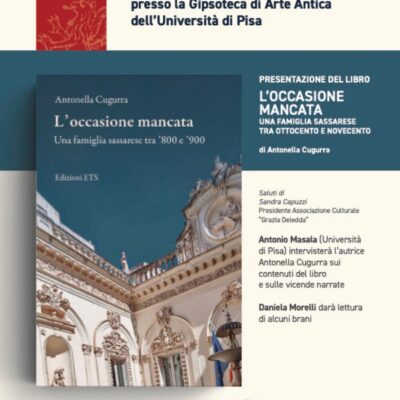 presso la Gipsoteca di Arte Antica dell'Università di Pisa

Antonella Cugurra

L'occasione mancata

Una famiglia sassarese tra '800 e '900

Edizioni ETS

PRESENTAZIONE DEL LIBRO

L'OCCASIONE MANCATA

UNA FAMIGLIA SASSARESE TRA OTTOCENTO E NOVECENTO

di Antonella Cugurra

Saluti di
Sandra Capuzzi
Presidente Associazione Culturale "Grazia Deledda"

Antonio Masala (Università di Pisa) intervisterà l'autrice Antonella Cugurra sui contenuti del libro e sulle vicende narrate

Daniela Morelli darà lettura di alcuni brani